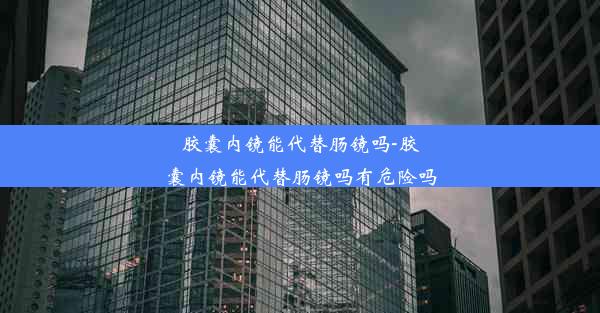 胶囊内镜能代替肠镜吗-胶囊内镜能代替肠镜吗有危险吗